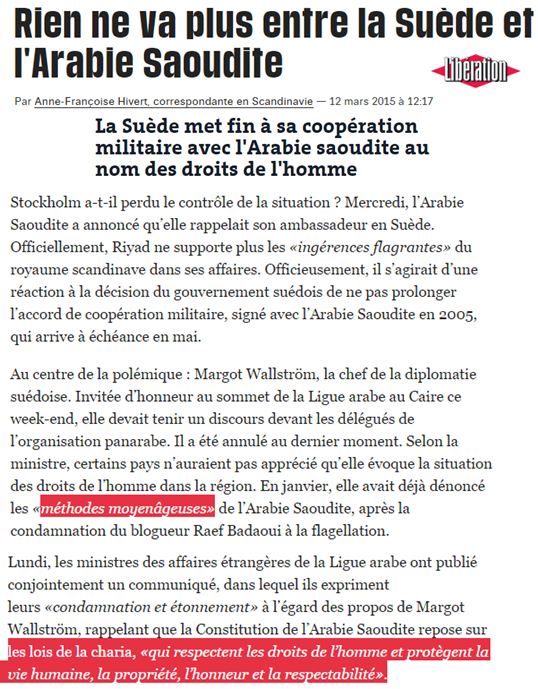 Rien ne va plus entre la Suède et l'Arabie Saoudite

Libération

Par Anne-Françoise Hivert, correspondante en Scandinavie — 12 mars 2015 à 12:17

La Suède met fin à sa coopération militaire avec l'Arabie saoudite au nom des droits de l'homme

Stockholm a-t-il perdu le contrôle de la situation ? Mercredi, l'Arabie Saoudite a annoncé qu'elle rappelait son ambassadeur en Suède. Officiellement, Riyad ne supporte plus les «ingérences flagrantes» du royaume scandinave dans ses affaires. Officieusement, il s'agirait d'une réaction à la décision du gouvernement suédois de ne pas prolonger l'accord de coopération militaire, signé avec l'Arabie Saoudite en 2005, qui arrive à échéance en mai.

Au centre de la polémique : Margot Wallström, la chef de la diplomatie suédoise. Invitée d'honneur au sommet de la Ligue arabe au Caire ce week-end, elle devait tenir un discours devant les délégués de l'organisation panarabe. Il a été annulé au dernier moment. Selon la ministre, certains pays n'auraient pas apprécié qu'elle évoque la situation des droits de l'homme dans la région. En janvier, elle avait déjà dénoncé les «méthodes moyenâgeuses» de l'Arabie Saoudite, après la condamnation du blogueur Raef Badaoui à la flagellation.

Lundi, les ministres des affaires étrangères de la Ligue arabe ont publié conjointement un communiqué, dans lequel ils expriment leurs «condamnation et étonnement» à l'égard des propos de Margot Wallström, rappelant que la Constitution de l'Arabie Saoudite repose sur les lois de la charia, «qui respectent les droits de l'homme et protègent la vie humaine, la propriété, l'honneur et la respectabilité».